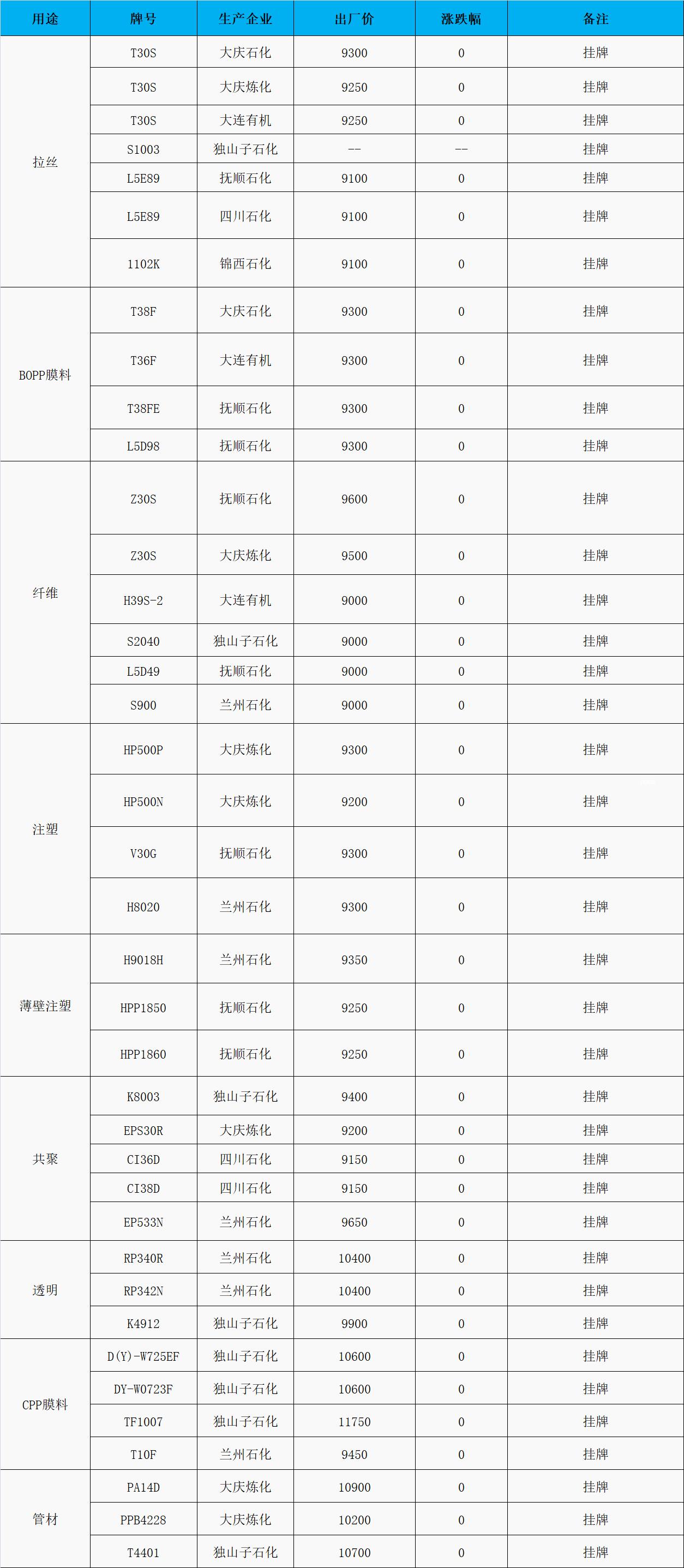 | 用途 | 牌号 | 生产企业 | 出厂价 | 涨跌幅 | 备注 |
|---|---|---|---|---|---|
| 拉丝 | T30S | 大庆石化 | 9300 | 0 | 挂牌 |
|  | T30S | 大庆炼化 | 9250 | 0 | 挂牌 |
|  | T30S | 大连有机 | 9250 | 0 | 挂牌 |
|  | S1003 | 独山子石化 | -- | -- | 挂牌 |
|  | L5E89 | 抚顺石化 | 9100 | 0 | 挂牌 |
|  | L5E89 | 四川石化 | 9100 | 0 | 挂牌 |
|  | 1102K | 锦西石化 | 9100 | 0 | 挂牌 |
| BOPP膜料 | T38F | 大庆石化 | 9300 | 0 | 挂牌 |
|  | T36F | 大连有机 | 9300 | 0 | 挂牌 |
|  | T38FE | 抚顺石化 | 9300 | 0 | 挂牌 |
|  | L5D98 | 抚顺石化 | 9300 | 0 | 挂牌 |
| 纤维 | Z30S | 抚顺石化 | 9600 | 0 | 挂牌 |
|  | Z30S | 大庆炼化 | 9500 | 0 | 挂牌 |
|  | H39S-2 | 大连有机 | 9000 | 0 | 挂牌 |
|  | S2040 | 独山子石化 | 9000 | 0 | 挂牌 |
|  | L5D49 | 抚顺石化 | 9000 | 0 | 挂牌 |
|  | S900 | 兰州石化 | 9000 | 0 | 挂牌 |
| 注塑 | HP500P | 大庆炼化 | 9300 | 0 | 挂牌 |
|  | HP500N | 大庆炼化 | 9200 | 0 | 挂牌 |
|  | V30G | 抚顺石化 | 9300 | 0 | 挂牌 |
|  | H8020 | 兰州石化 | 9300 | 0 | 挂牌 |
| 薄壁注塑 | H9018H | 兰州石化 | 9350 | 0 | 挂牌 |
|  | HPP1850 | 抚顺石化 | 9250 | 0 | 挂牌 |
|  | HPP1860 | 抚顺石化 | 9250 | 0 | 挂牌 |
| 共聚 | K8003 | 独山子石化 | 9400 | 0 | 挂牌 |
|  | EPS30R | 大庆炼化 | 9200 | 0 | 挂牌 |
|  | CI36D | 四川石化 | 9150 | 0 | 挂牌 |
|  | CI38D | 四川石化 | 9150 | 0 | 挂牌 |
|  | EP533N | 兰州石化 | 9650 | 0 | 挂牌 |
| 透明 | RP340R | 兰州石化 | 10400 | 0 | 挂牌 |
|  | RP342N | 兰州石化 | 10400 | 0 | 挂牌 |
|  | K4912 | 独山子石化 | 9900 | 0 | 挂牌 |
| CPP膜料 | D(Y)-W725EF | 独山子石化 | 10600 | 0 | 挂牌 |
|  | DY-W0723F | 独山子石化 | 10600 | 0 | 挂牌 |
|  | TF1007 | 独山子石化 | 11750 | 0 | 挂牌 |
|  | T10F | 兰州石化 | 9450 | 0 | 挂牌 |
| 管材 | PA14D | 大庆炼化 | 10900 | 0 | 挂牌 |
|  | PPB4228 | 大庆炼化 | 10200 | 0 | 挂牌 |
|  | T4401 | 独山子石化 | 10700 | 0 | 挂牌 |